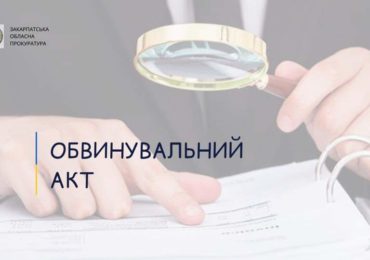 ЗАКАРПАТСЬКА
ОБЛАСНА
ПРОКУРАТУРА

ОБВИНУВАЛЬНИЙ
АКТ